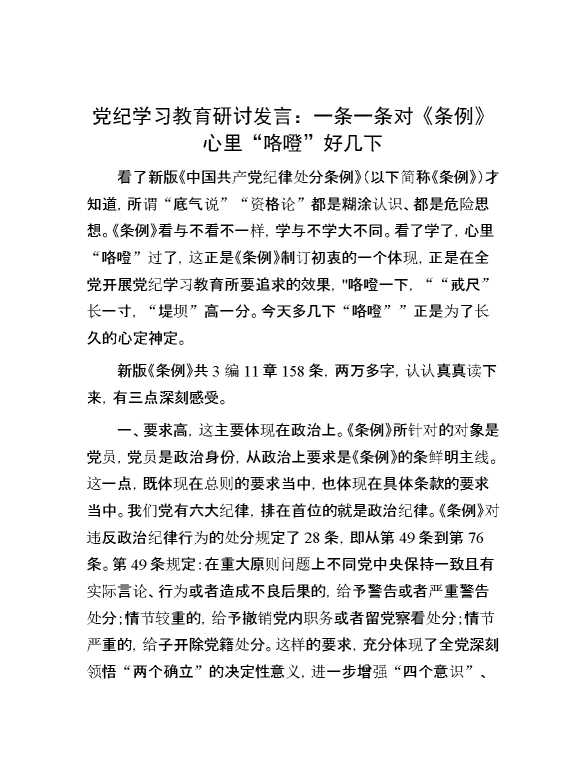 党纪学习教育研讨发言：一条一条对《条例》心里“咯噔”好几下

看了新版《中国共产党纪律处分条例》(以下简称《条例》)才知道，所谓“底气说”“资格论”都是糊涂认识、都是危险思想。《条例》看与不看不一样，学与不学大不同。看了学了，心里“咯噔”过了，这正是《条例》制订初衷的一个体现，正是在全党开展党纪学习教育所要追求的效果，"咯噔一下，““戒尺”长一寸，“堤坝”高一分。今天多几下“咯噔””正是为了长久的心定神定。

新版《条例》共 3 编 11 章 158 条，两万多字，认认真真读下来，有三点深刻感受。

一、要求高，这主要体现在政治上。《条例》所针对的对象是党员，党员是政治身份，从政治上要求是《条例》的条鲜明主线。这一点，既体现在总则的要求当中，也体现在具体条款的要求当中。我们党有六大纪律，排在首位的就是政治纪律。《条例》对违反政治纪律行为的处分规定了 28 条，即从第 49 条到第 76 条。第 49 条规定：在重大原则问题上不同党中央保持一致且有实际言论、行为或者造成不良后果的，给予警告或者严重警告处分；情节较重的，给予撤销党内职务或者留党察看处分；情节严重的，给子开除党籍处分。这样的要求，充分体现了全党深刻领悟“两个确立”的决定性意义，进一步增强“四个意识”、